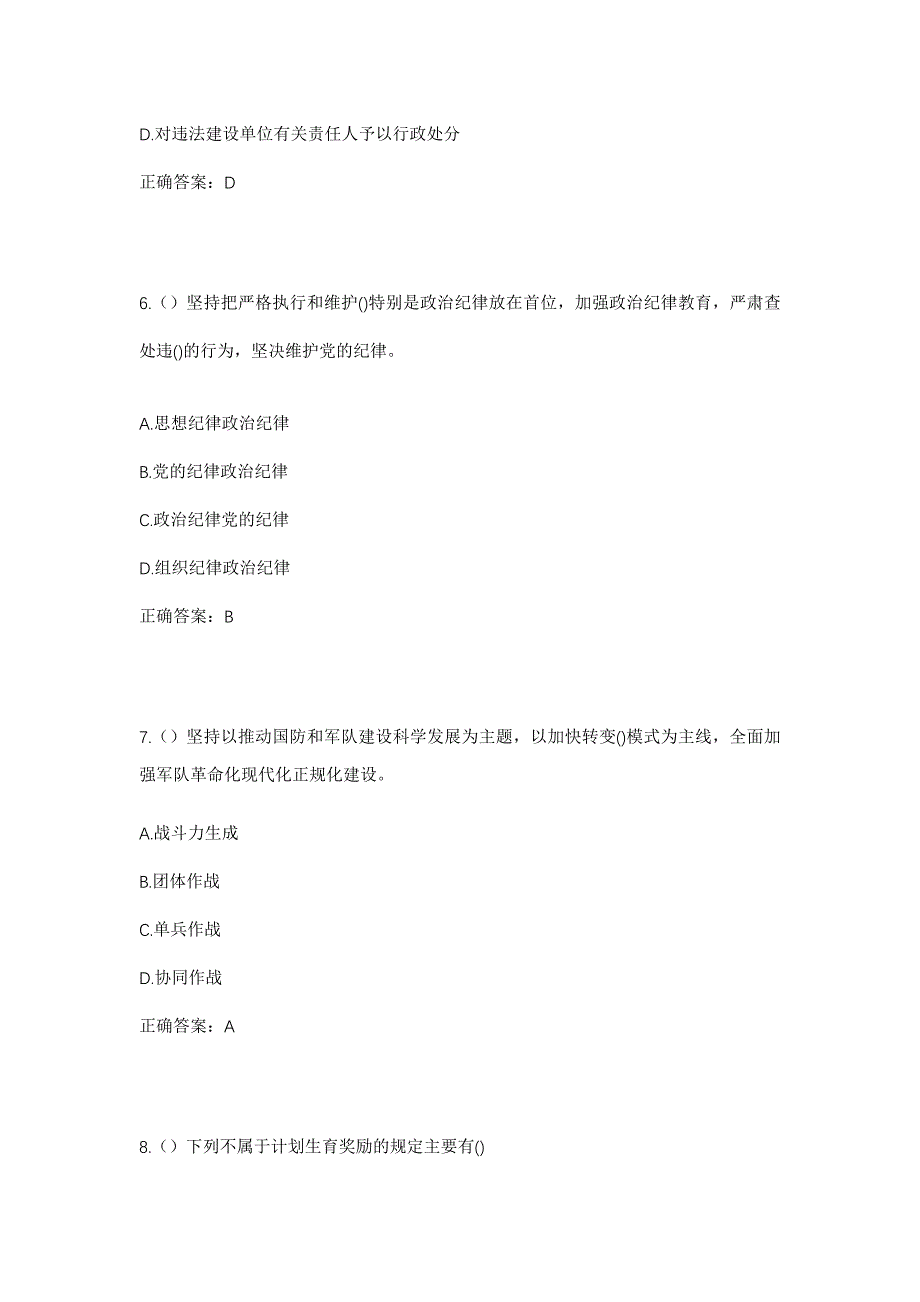 D.对违法建设单位有关责任人予以行政处分

正确答案：D

6.（）坚持把严格执行和维护()特别是政治纪律放在首位，加强政治纪律教育，严肃查处违()的行为，坚决维护党的纪律。

A.思想纪律政治纪律

B.党的纪律政治纪律

C.政治纪律党的纪律

D.组织纪律政治纪律

正确答案：B

7.（）坚持以推动国防和军队建设科学发展为主题，以加快转变()模式为主线，全面加强军队革命化现代化正规化建设。

A.战斗力生成

B.团体作战

C.单兵作战

D.协同作战

正确答案：A

8.（）下列不属于计划生育奖励的规定主要有()